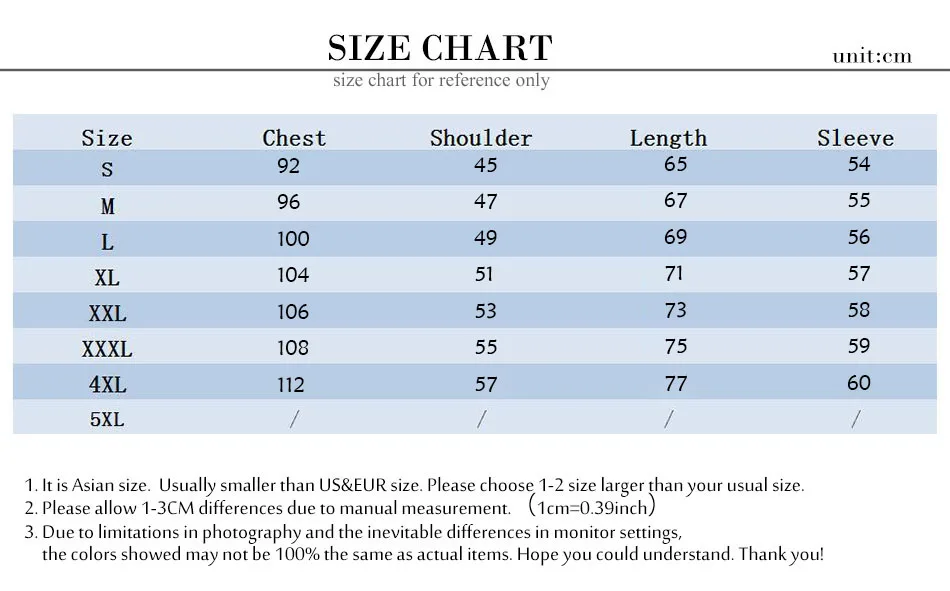 SIZE CHART

unit:cm

size chart for reference only

| Size | Chest | Shoulder | Length | Sleeve |
|---|---|---|---|---|
| S | 92 | 45 | 65 | 54 |
| M | 96 | 47 | 67 | 55 |
| L | 100 | 49 | 69 | 56 |
| XL | 104 | 51 | 71 | 57 |
| XXL | 106 | 53 | 73 | 58 |
| XXXL | 108 | 55 | 75 | 59 |
| 4XL | 112 | 57 | 77 | 60 |
| 5XL | / | / | / | / |

1. It is Asian size. Usually smaller than US&EUR size. Please choose 1-2 size larger than your usual size.
2. Please allow 1-3CM differences due to manual measurement. （1cm=0.39inch）
3. Due to limitations in photography and the inevitable differences in monitor settings, the colors showed may not be 100% the same as actual items. Hope you could understand. Thank you!